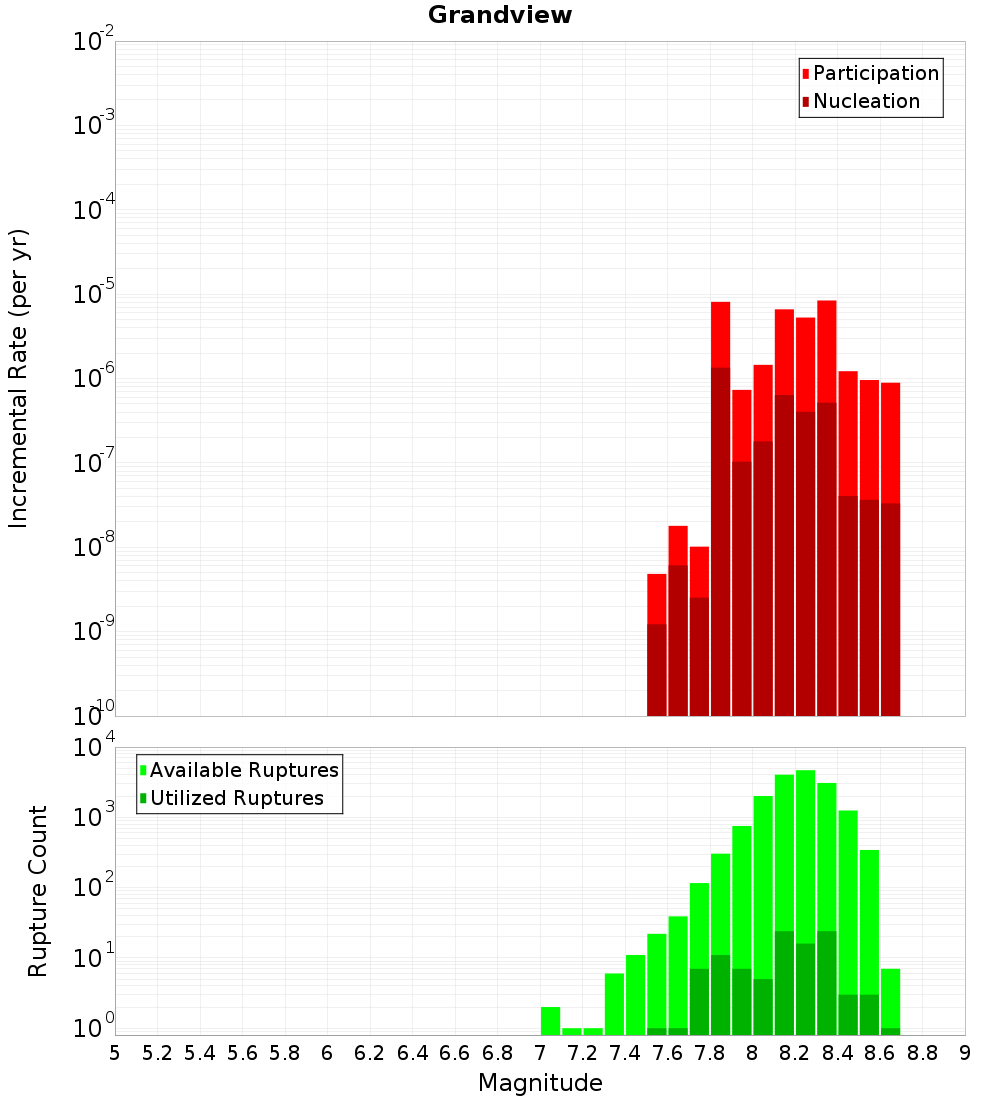 Grandview

Participation
Nucleation

Incremental Rate (per yr)

$10^{-2}$
$10^{-3}$
$10^{-4}$
$10^{-5}$
$10^{-6}$
$10^{-7}$
$10^{-8}$
$10^{-9}$
$10^{-10}$

Available Ruptures
Utilized Ruptures

Rupture Count

$10^{4}$
$10^{3}$
$10^{2}$
$10^{1}$
$10^{0}$

5 5.2 5.4 5.6 5.8 6 6.2 6.4 6.6 6.8 7 7.2 7.4 7.6 7.8 8 8.2 8.4 8.6 8.8 9

Magnitude